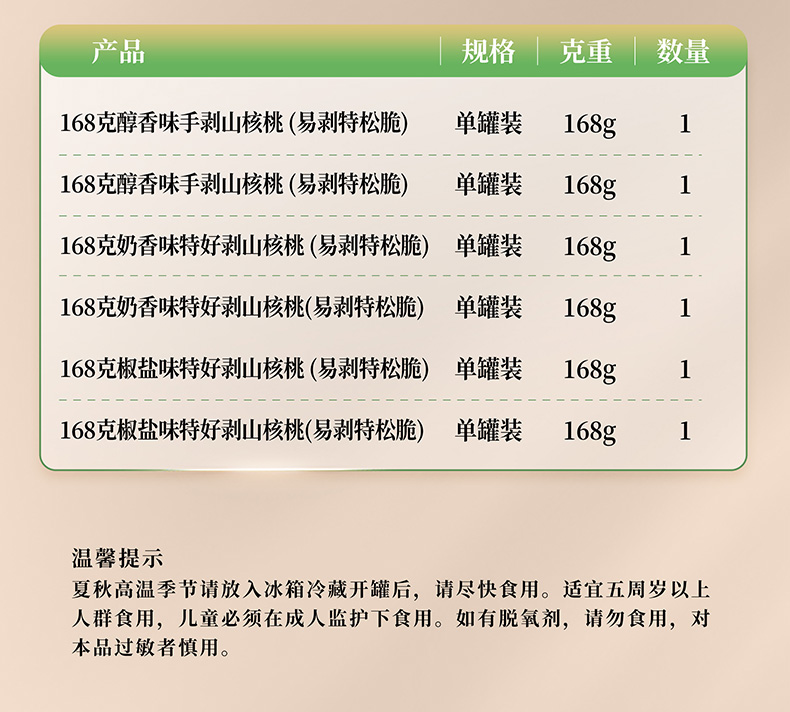 | 产品 | 规格 | 克重 | 数量 |
|---|---|---|---|
| 168克醇香味手剥山核桃(易剥特松脆) | 单罐装 | 168g | 1 |
| 168克醇香味手剥山核桃(易剥特松脆) | 单罐装 | 168g | 1 |
| 168克奶香味特好剥山核桃(易剥特松脆) | 单罐装 | 168g | 1 |
| 168克奶香味特好剥山核桃(易剥特松脆) | 单罐装 | 168g | 1 |
| 168克椒盐味特好剥山核桃(易剥特松脆) | 单罐装 | 168g | 1 |
| 168克椒盐味特好剥山核桃(易剥特松脆) | 单罐装 | 168g | 1 |

温馨提示

夏秋高温季节请放入冰箱冷藏开罐后，请尽快食用。适宜五周岁以上人群食用，儿童必须在成人监护下食用。如有脱氧剂，请勿食用，对本品过敏者慎用。